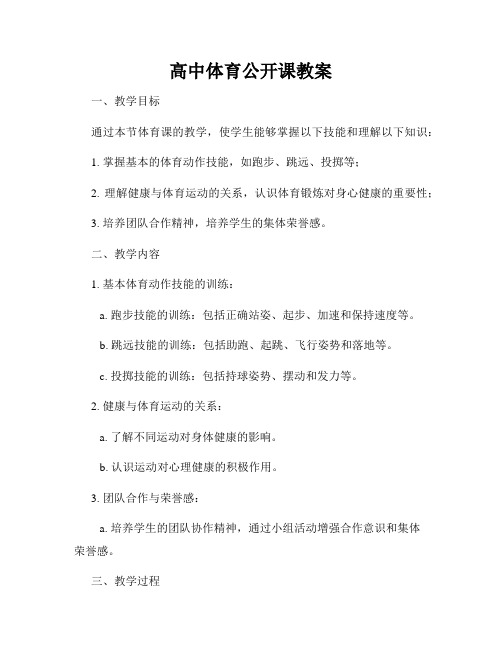 高中体育公开课教案

一、教学目标

通过本节体育课的教学，使学生能够掌握以下技能和理解以下知识：

1. 掌握基本的体育动作技能，如跑步、跳远、投掷等；

2. 理解健康与体育运动的关系，认识体育锻炼对身心健康的重要性；

3. 培养团队合作精神，培养学生的集体荣誉感。

二、教学内容

1. 基本体育动作技能的训练：

a. 跑步技能的训练：包括正确站姿、起步、加速和保持速度等。

b. 跳远技能的训练：包括助跑、起跳、飞行姿势和落地等。

c. 投掷技能的训练：包括持球姿势、摆动和发力等。

2. 健康与体育运动的关系：

a. 了解不同运动对身体健康的影响。

b. 认识运动对心理健康的积极作用。

3. 团队合作与荣誉感：

a. 培养学生的团队协作精神，通过小组活动增强合作意识和集体荣誉感。

三、教学过程